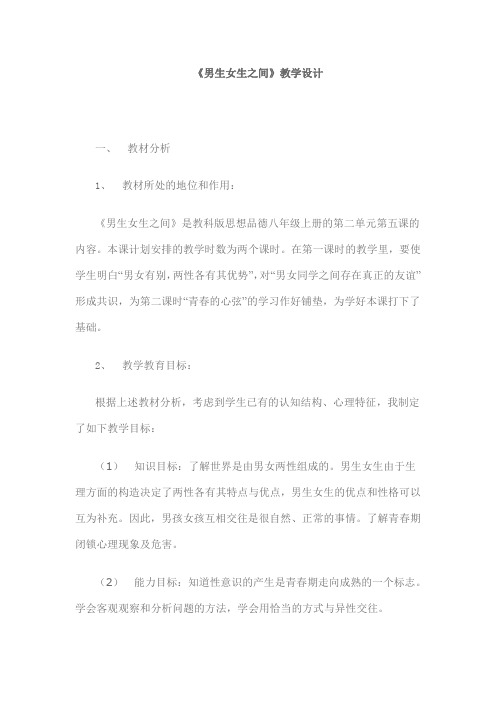 《男生女生之间》教学设计

一、 教材分析

1、 教材所处的地位和作用：

《男生女生之间》是教科版思想品德八年级上册的第二单元第五课的内容。本课计划安排的教学时数为两个课时。在第一课时的教学里，要使学生明白“男女有别，两性各有其优势”，对“男女同学之间存在真正的友谊”形成共识，为第二课时“青春的心弦”的学习作好铺垫，为学好本课打下了基础。

2、 教学教育目标：

根据上述教材分析，考虑到学生已有的认知结构、心理特征，我制定了如下教学目标：

（1） 知识目标：了解世界是由男女两性组成的。男生女生由于生理方面的构造决定了两性各有其特点与优点，男生女生的优点和性格可以互为补充。因此，男孩女孩互相交往是很自然、正常的事情。了解青春期闭锁心理现象及危害。

（2） 能力目标：知道性意识的产生是青春期走向成熟的一个标志。学会客观观察和分析问题的方法，学会用恰当的方式与异性交往。